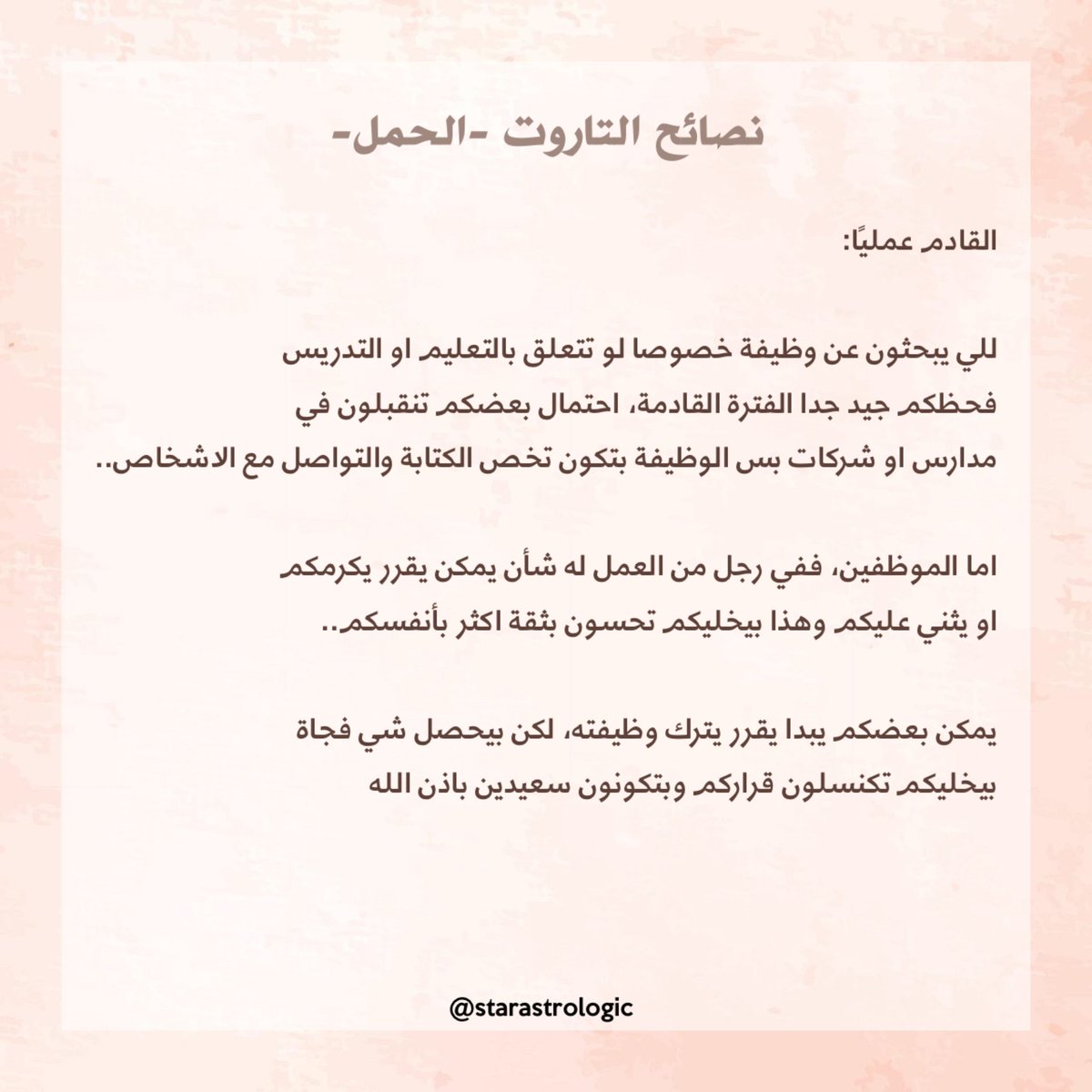 نصائح التاروت -الحمل-

القادم عمليًا:

للي يبحثون عن وظيفة خصوصا لو تتعلق بالتعليم او التدريس فحظكم جيد جدا الفترة القادمة، احتمال بعضكم تنقبلون في مدارس او شركات بس الوظيفة بتكون تخص الكتابة والتواصل مع الاشخاص..

اما الموظفين، ففي رجل من العمل له شأن يمكن يقرر يكرمكم او يثني عليكم وهذا بيخليكم تحسون بثقة اكثر بأنفسكم..

يمكن بعضكم يبدا يقرر يترك وظيفته، لكن بيحصل شي فجاة بيخليكم تكنسلون قراركم وبتكونون سعيدين باذن الله

@starastrologic